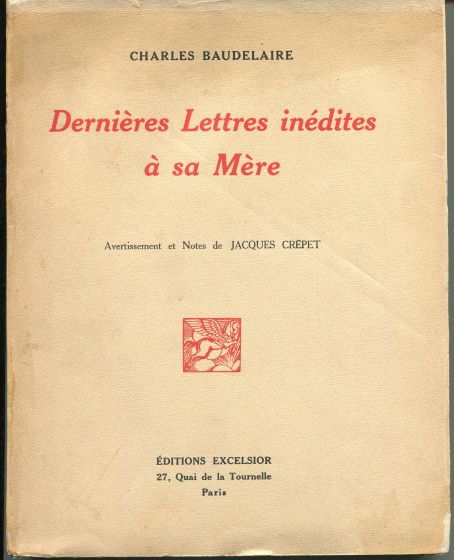 CHARLES BAUDELAIRE

Dernières Lettres inédites à sa Mère

Avertissement et Notes de JACQUES CRÉPET

ÉDITIONS EXCELSIOR
27, Quai de la Tournelle
Paris